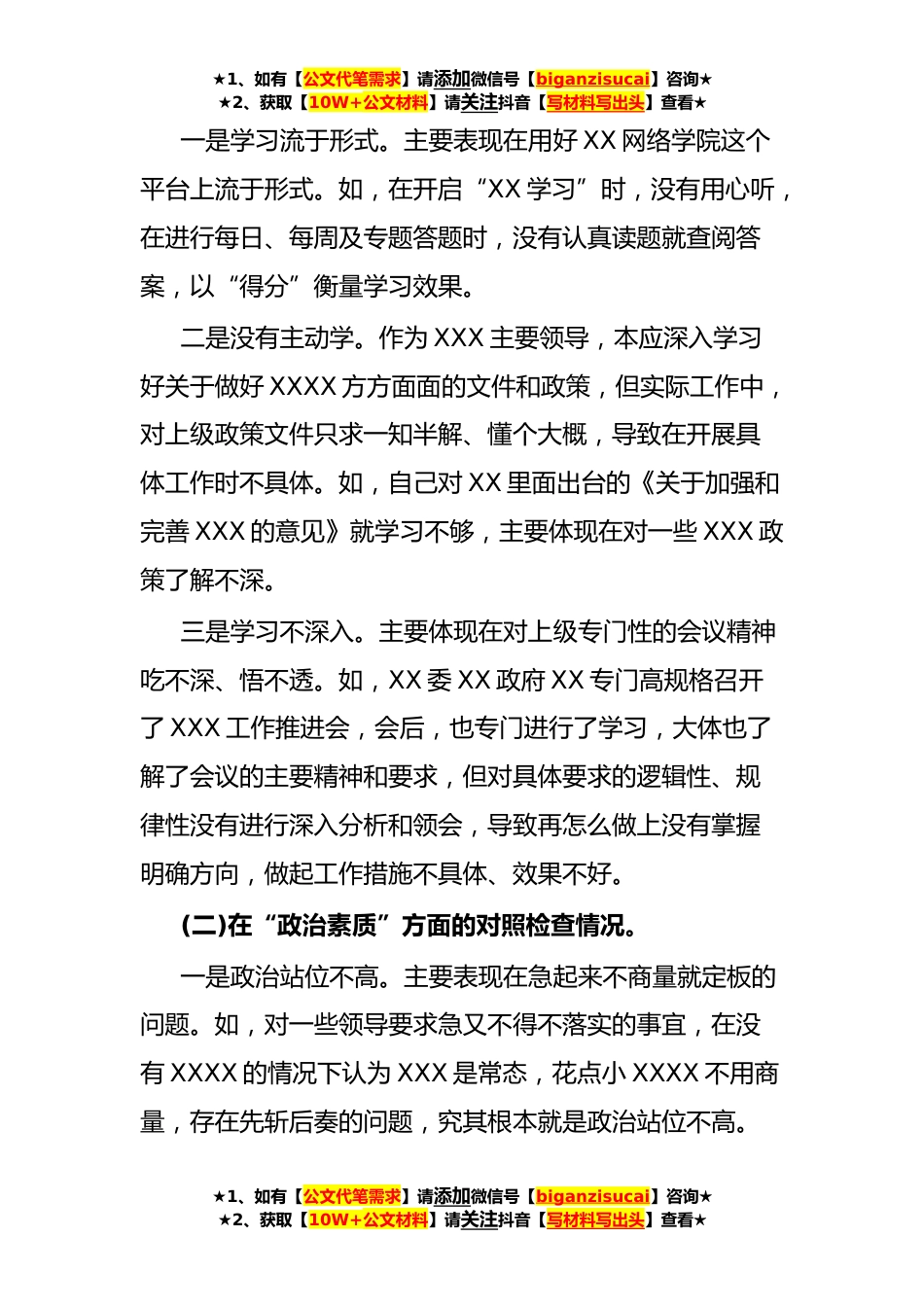 ★1、如有【公文代笔需求】请添加微信号【biganzisucai】咨询★
★2、获取【10W+公文材料】请关注抖音【写材料写出头】查看★

一是学习流于形式。主要表现在用好 XX 网络学院这个平台上流于形式。如，在开启“XX 学习”时，没有用心听，在进行每日、每周及专题答题时，没有认真读题就查阅答案，以“得分”衡量学习效果。

二是没有主动学。作为 XXX 主要领导，本应深入学习好关于做好 XXXX 方方面面的文件和政策，但实际工作中，对上级政策文件只求一知半解、懂个大概，导致在开展具体工作时不具体。如，自己对 XX 里面出台的《关于加强和完善 XXX 的意见》就学习不够，主要体现在对一些 XXX 政策了解不深。

三是学习不深入。主要体现在对上级专门性的会议精神吃不深、悟不透。如，XX 委 XX 政府 XX 专门高规格召开了 XXX 工作推进会，会后，也专门进行了学习，大体也了解了会议的主要精神和要求，但对具体要求的逻辑性、规律性没有进行深入分析和领会，导致再怎么做上没有掌握明确方向，做起工作措施不具体、效果不好。

(二)在“政治素质”方面的对照检查情况。

一是政治站位不高。主要表现在急起来不商量就定板的问题。如，对一些领导要求急又不得不落实的事宜，在没有 XXXX 的情况下认为 XXX 是常态，花点小 XXXX 不用商量，存在先斩后奏的问题，究其根本就是政治站位不高。

★1、如有【公文代笔需求】请添加微信号【biganzisucai】咨询★
★2、获取【10W+公文材料】请关注抖音【写材料写出头】查看★